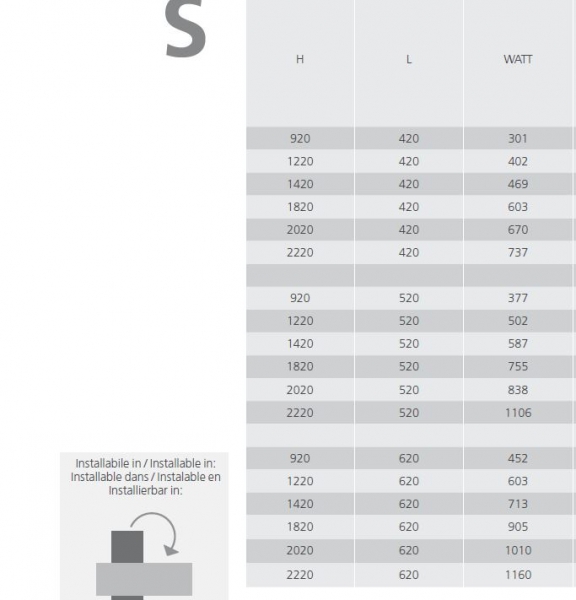 S

| H | L | WATT |
|---|---|---|
| 920 | 420 | 301 |
| 1220 | 420 | 402 |
| 1420 | 420 | 469 |
| 1820 | 420 | 603 |
| 2020 | 420 | 670 |
| 2220 | 420 | 737 |
| | | |
| 920 | 520 | 377 |
| 1220 | 520 | 502 |
| 1420 | 520 | 587 |
| 1820 | 520 | 755 |
| 2020 | 520 | 838 |
| 2220 | 520 | 1106 |
| | | |
| 920 | 620 | 452 |
| 1220 | 620 | 603 |
| 1420 | 620 | 713 |
| 1820 | 620 | 905 |
| 2020 | 620 | 1010 |
| 2220 | 620 | 1160 |

Installabile in / Installable in: Installable dans / Instalable en Installierbar in: